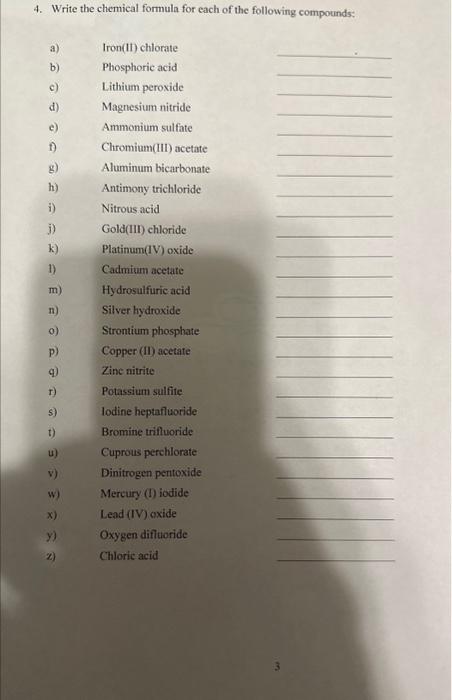 4. Write the chemical formula for each of the following compounds:

a) Iron(II) chlorate ____________
b) Phosphoric acid ____________
c) Lithium peroxide ____________
d) Magnesium nitride ____________
e) Ammonium sulfate ____________
f) Chromium(III) acetate ____________
g) Aluminum bicarbonate ____________
h) Antimony trichloride ____________
i) Nitrous acid ____________
j) Gold(III) chloride ____________
k) Platinum(IV) oxide ____________
l) Cadmium acetate ____________
m) Hydrosulfuric acid ____________
n) Silver hydroxide ____________
o) Strontium phosphate ____________
p) Copper (II) acetate ____________
q) Zinc nitrite ____________
r) Potassium sulfite ____________
s) Iodine heptafluoride ____________
t) Bromine trifluoride ____________
u) Cuprous perchlorate ____________
v) Dinitrogen pentoxide ____________
w) Mercury (I) iodide ____________
x) Lead (IV) oxide ____________
y) Oxygen difluoride ____________
z) Chloric acid ____________

3